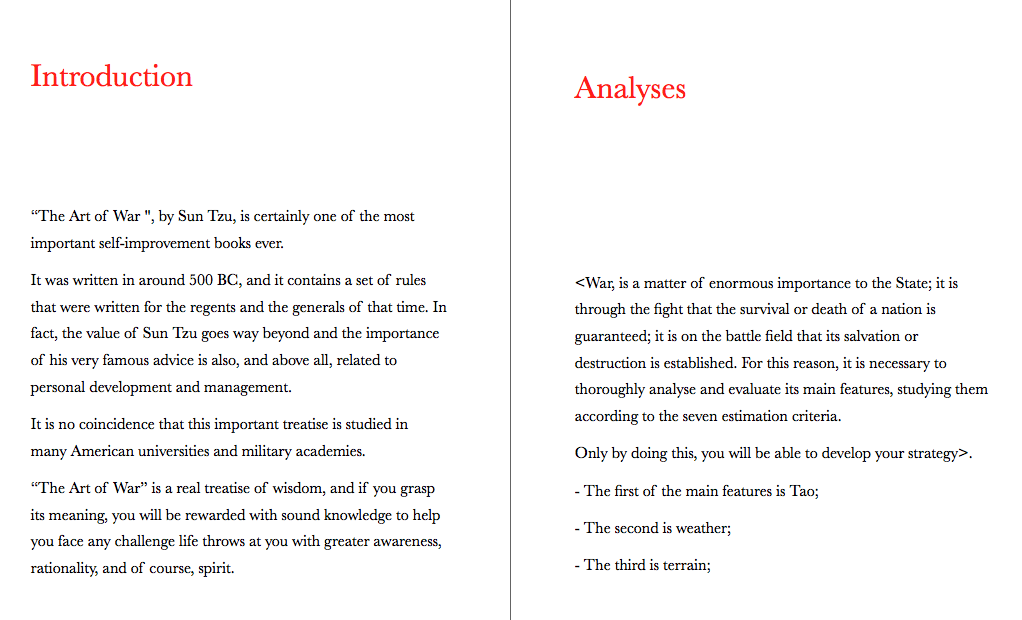 Introduction

“The Art of War ", by Sun Tzu, is certainly one of the most important self-improvement books ever.

It was written in around 500 BC, and it contains a set of rules that were written for the regents and the generals of that time. In fact, the value of Sun Tzu goes way beyond and the importance of his very famous advice is also, and above all, related to personal development and management.

It is no coincidence that this important treatise is studied in many American universities and military academies.

“The Art of War” is a real treatise of wisdom, and if you grasp its meaning, you will be rewarded with sound knowledge to help you face any challenge life throws at you with greater awareness, rationality, and of course, spirit.

Analyses

<War, is a matter of enormous importance to the State; it is through the fight that the survival or death of a nation is guaranteed; it is on the battle field that its salvation or destruction is established. For this reason, it is necessary to thoroughly analyse and evaluate its main features, studying them according to the seven estimation criteria.

Only by doing this, you will be able to develop your strategy>.

- The first of the main features is Tao;

- The second is weather;

- The third is terrain;